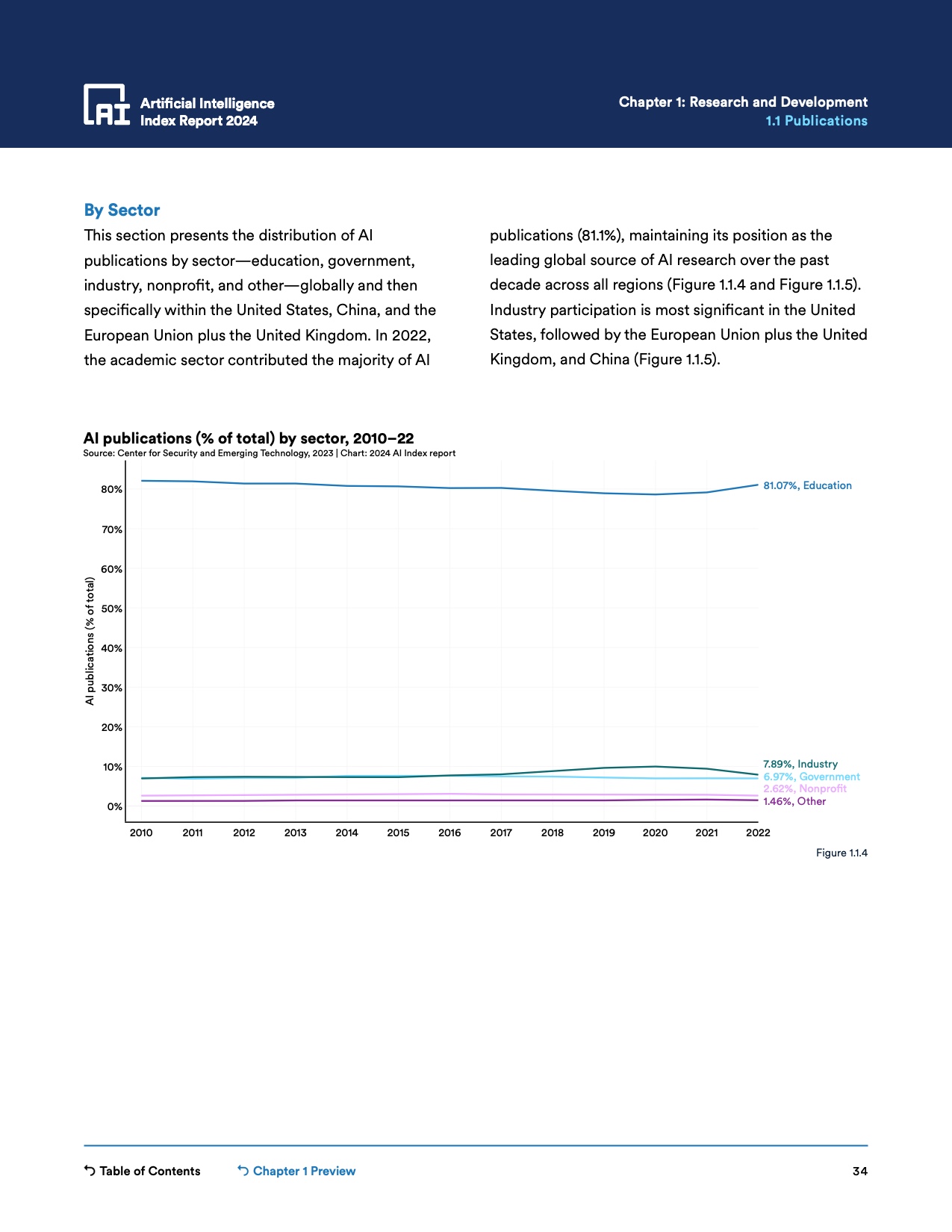 AI Artificial Intelligence Index Report 2024

Chapter 1: Research and Development
1.1 Publications

By Sector
This section presents the distribution of AI publications by sector—education, government, industry, nonprofit, and other—globally and then specifically within the United States, China, and the European Union plus the United Kingdom. In 2022, the academic sector contributed the majority of AI publications (81.1%), maintaining its position as the leading global source of AI research over the past decade across all regions (Figure 1.1.4 and Figure 1.1.5). Industry participation is most significant in the United States, followed by the European Union plus the United Kingdom, and China (Figure 1.1.5).

AI publications (% of total) by sector, 2010–22
Source: Center for Security and Emerging Technology, 2023 | Chart: 2024 AI Index report

AI publications (% of total)

80%
70%
60%
50%
40%
30%
20%
10%
0%

2010 2011 2012 2013 2014 2015 2016 2017 2018 2019 2020 2021 2022

81.07%, Education
7.89%, Industry
6.97%, Government
2.62%, Nonprofit
1.46%, Other

Figure 1.1.4

Table of Contents
Chapter 1 Preview
34